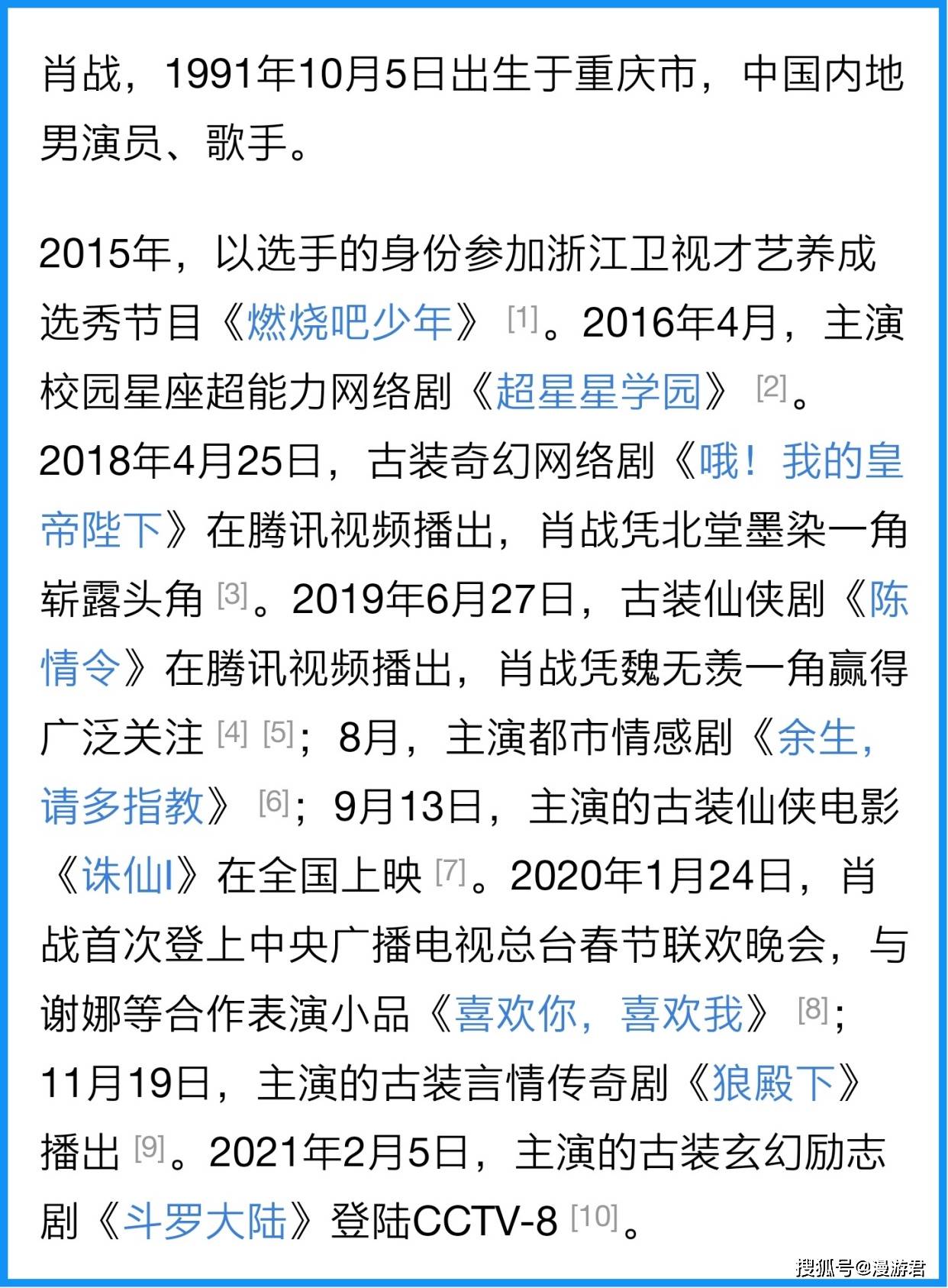 肖战，1991年10月5日出生于重庆市，中国内地男演员、歌手。

2015年，以选手的身份参加浙江卫视才艺养成选秀节目《燃烧吧少年》[1]。2016年4月，主演校园星座超能力网络剧《超星星学园》[2]。2018年4月25日，古装奇幻网络剧《哦！我的皇帝陛下》在腾讯视频播出，肖战凭北堂墨染一角崭露头角[3]。2019年6月27日，古装仙侠剧《陈情令》在腾讯视频播出，肖战凭魏无羡一角赢得广泛关注[4][5]；8月，主演都市情感剧《余生，请多指教》[6]；9月13日，主演的古装仙侠电影《诛仙I》在全国上映[7]。2020年1月24日，肖战首次登上中央广播电视总台春节联欢晚会，与谢娜等合作表演小品《喜欢你，喜欢我》[8]；11月19日，主演的古装言情传奇剧《狼殿下》播出[9]。2021年2月5日，主演的古装玄幻励志剧《斗罗大陆》登陆CCTV-8[10]。

搜狐号@漫游君